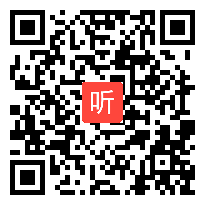 听